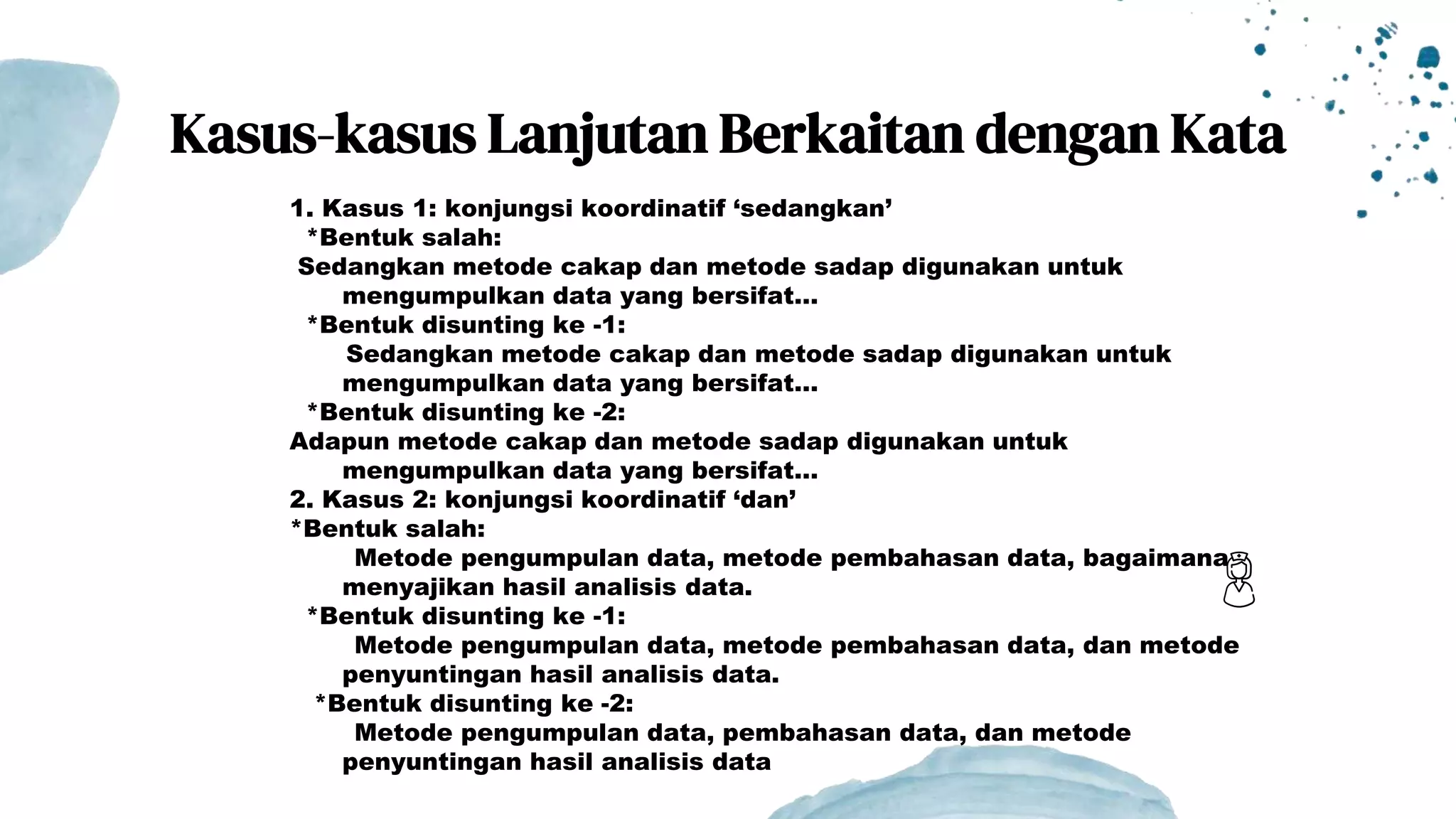 Kasus-kasus Lanjutan Berkaitan dengan Kata

1. Kasus 1: konjungsi koordinatif ‘sedangkan’
*Bentuk salah:
Sedangkan metode cakap dan metode sadap digunakan untuk mengumpulkan data yang bersifat...
*Bentuk disunting ke -1:
Sedangkan metode cakap dan metode sadap digunakan untuk mengumpulkan data yang bersifat...
*Bentuk disunting ke -2:
Adapun metode cakap dan metode sadap digunakan untuk mengumpulkan data yang bersifat...
2. Kasus 2: konjungsi koordinatif ‘dan’
*Bentuk salah:
Metode pengumpulan data, metode pembahasan data, bagaimana menyajikan hasil analisis data.
*Bentuk disunting ke -1:
Metode pengumpulan data, metode pembahasan data, dan metode penyuntingan hasil analisis data.
*Bentuk disunting ke -2:
Metode pengumpulan data, pembahasan data, dan metode penyuntingan hasil analisis data